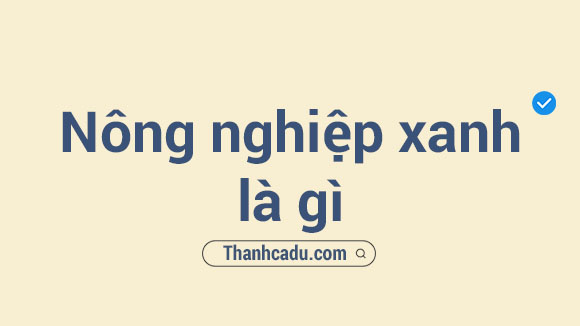 Nông nghiệp xanh là gì

Thanhcadu.com